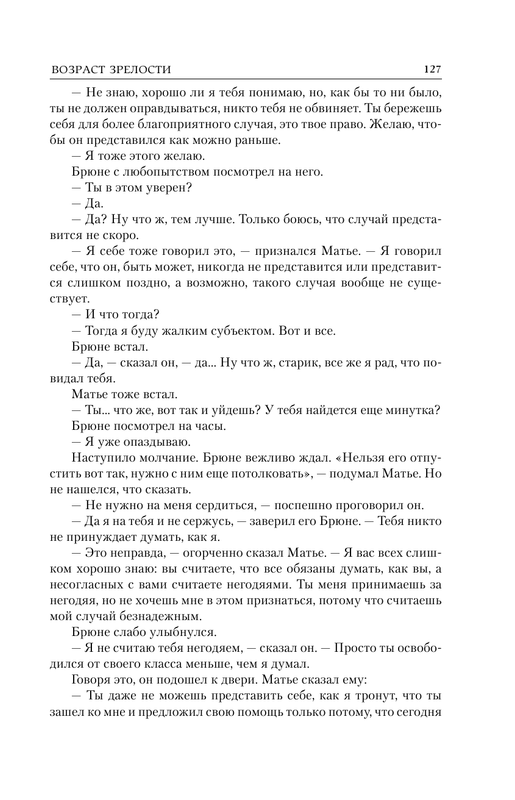 ВОЗРАСТ ЗРЕЛОСТИ 127

— Не знаю, хорошо ли я тебя понимаю, но, как бы то ни было, ты не должен оправдываться, никто тебя не обвиняет. Ты бережешь себя для более благоприятного случая, это твое право. Желаю, чтобы он представился как можно раньше.

— Я тоже этого желаю.

Брюне с любопытством посмотрел на него.

— Ты в этом уверен?

— Да.

— Да? Ну что ж, тем лучше. Только боюсь, что случай представится не скоро.

— Я себе тоже говорил это, — признался Матье. — Я говорил себе, что он, быть может, никогда не представится или представится слишком поздно, а возможно, такого случая вообще не существует.

— И что тогда?

— Тогда я буду жалким субъектом. Вот и все.

Брюне встал.

— Да, — сказал он, — да... Ну что ж, старик, все же я рад, что повидал тебя.

Матье тоже встал.

— Ты... что же, вот так и уйдешь? У тебя найдется еще минутка?

Брюне посмотрел на часы.

— Я уже опаздываю.

Наступило молчание. Брюне вежливо ждал. «Нельзя его отпустить вот так, нужно с ним еще потолковать», — подумал Матье. Но не нашелся, что сказать.

— Не нужно на меня сердиться, — поспешно проговорил он.

— Да я на тебя и не сержусь, — заверил его Брюне. — Тебя никто не принуждает думать, как я.

— Это неправда, — огорченно сказал Матье. — Я вас всех слишком хорошо знаю: вы считаете, что все обязаны думать, как вы, а несогласных с вами считаете негодяями. Ты меня принимаешь за негодяя, но не хочешь мне в этом признаться, потому что считаешь мой случай безнадежным.

Брюне слабо улыбнулся.

— Я не считаю тебя негодяем, — сказал он. — Просто ты освободился от своего класса меньше, чем я думал.

Говоря это, он подошел к двери. Матье сказал ему:

— Ты даже не можешь представить себе, как я тронут, что ты зашел ко мне и предложил свою помощь только потому, что сегодня